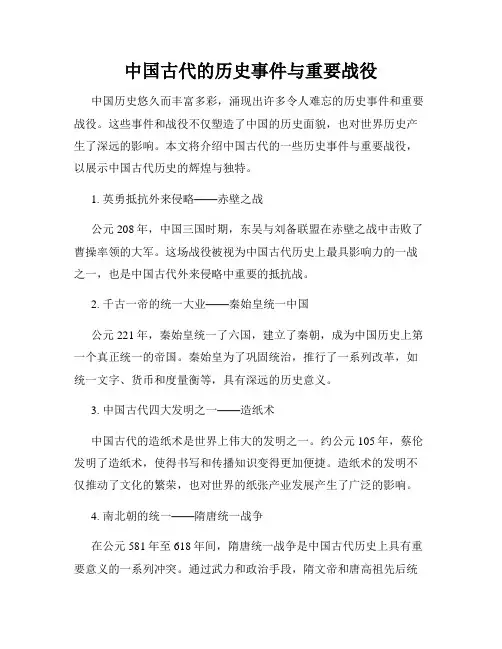 中国古代的历史事件与重要战役

中国历史悠久而丰富多彩，涌现出许多令人难忘的历史事件和重要战役。这些事件和战役不仅塑造了中国的历史面貌，也对世界历史产生了深远的影响。本文将介绍中国古代的一些历史事件与重要战役，以展示中国古代历史的辉煌与独特。

1. 英勇抵抗外来侵略——赤壁之战

公元 208 年，中国三国时期，东吴与刘备联盟在赤壁之战中击败了曹操率领的大军。这场战役被视为中国古代历史上最具影响力的一战之一，也是中国古代外来侵略中重要的抵抗战。

2. 千古一帝的统一大业——秦始皇统一中国

公元 221 年，秦始皇统一了六国，建立了秦朝，成为中国历史上第一个真正统一的帝国。秦始皇为了巩固统治，推行了一系列改革，如统一文字、货币和度量衡等，具有深远的历史意义。

3. 中国古代四大发明之一——造纸术

中国古代的造纸术是世界上伟大的发明之一。约公元 105 年，蔡伦发明了造纸术，使得书写和传播知识变得更加便捷。造纸术的发明不仅推动了文化的繁荣，也对世界的纸张产业发展产生了广泛的影响。

4. 南北朝的统一——隋唐统一战争

在公元 581 年至 618 年间，隋唐统一战争是中国古代历史上具有重要意义的一系列冲突。通过武力和政治手段，隋文帝和唐高祖先后统